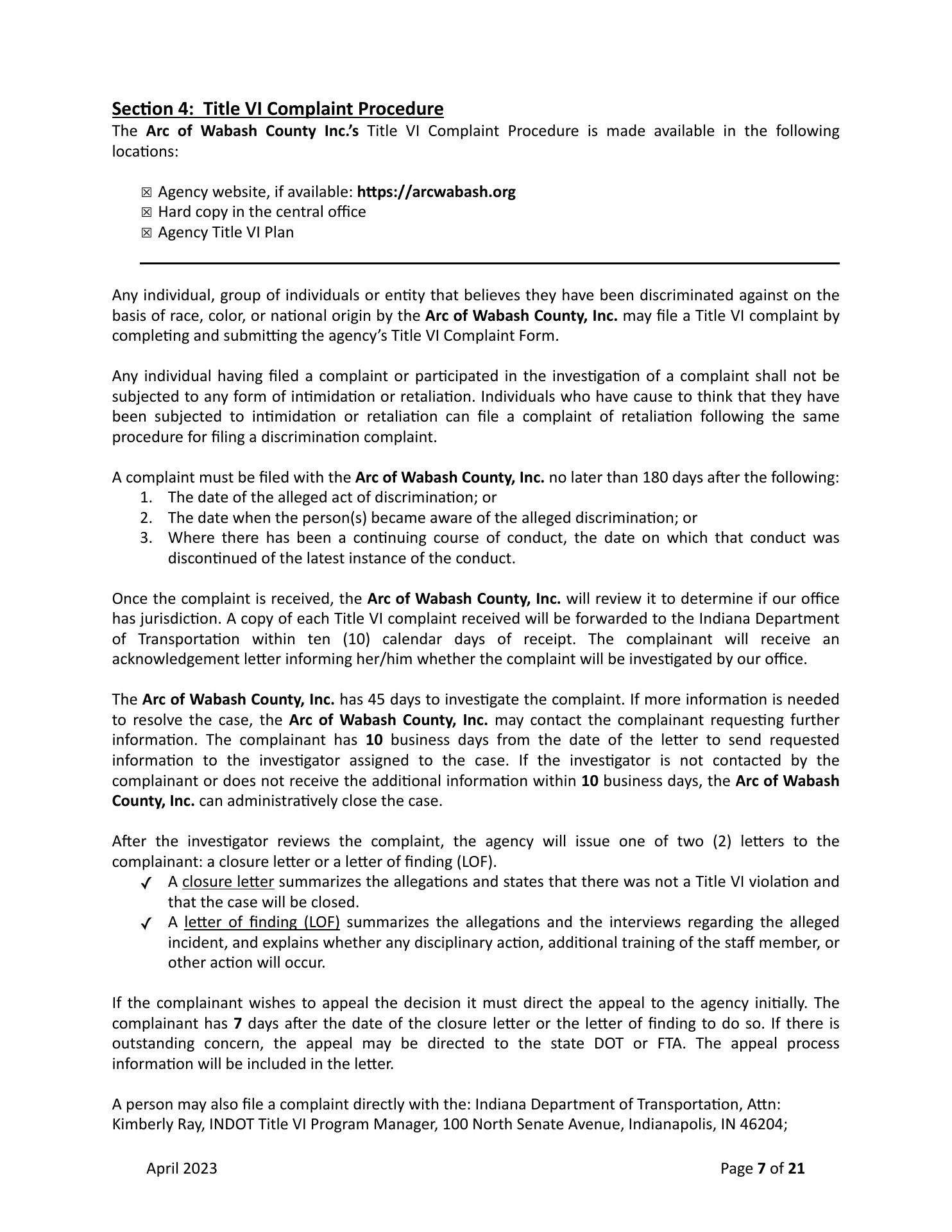 Section 4: Title VI Complaint Procedure
The Arc of Wabash County Inc.'s Title VI Complaint Procedure is made available in the following locations:

☒ Agency website, if available: https://arcwabash.org
☒ Hard copy in the central office
☒ Agency Title VI Plan

Any individual, group of individuals or entity that believes they have been discriminated against on the basis of race, color, or national origin by the Arc of Wabash County, Inc. may file a Title VI complaint by completing and submitting the agency's Title VI Complaint Form.

Any individual having filed a complaint or participated in the investigation of a complaint shall not be subjected to any form of intimidation or retaliation. Individuals who have cause to think that they have been subjected to intimidation or retaliation can file a complaint of retaliation following the same procedure for filing a discrimination complaint.

A complaint must be filed with the Arc of Wabash County, Inc. no later than 180 days after the following:
1. The date of the alleged act of discrimination; or
2. The date when the person(s) became aware of the alleged discrimination; or
3. Where there has been a continuing course of conduct, the date on which that conduct was discontinued of the latest instance of the conduct.

Once the complaint is received, the Arc of Wabash County, Inc. will review it to determine if our office has jurisdiction. A copy of each Title VI complaint received will be forwarded to the Indiana Department of Transportation within ten (10) calendar days of receipt. The complainant will receive an acknowledgement letter informing her/him whether the complaint will be investigated by our office.

The Arc of Wabash County, Inc. has 45 days to investigate the complaint. If more information is needed to resolve the case, the Arc of Wabash County, Inc. may contact the complainant requesting further information. The complainant has 10 business days from the date of the letter to send requested information to the investigator assigned to the case. If the investigator is not contacted by the complainant or does not receive the additional information within 10 business days, the Arc of Wabash County, Inc. can administratively close the case.

After the investigator reviews the complaint, the agency will issue one of two (2) letters to the complainant: a closure letter or a letter of finding (LOF).
✓ A closure letter summarizes the allegations and states that there was not a Title VI violation and that the case will be closed.
✓ A letter of finding (LOF) summarizes the allegations and the interviews regarding the alleged incident, and explains whether any disciplinary action, additional training of the staff member, or other action will occur.

If the complainant wishes to appeal the decision it must direct the appeal to the agency initially. The complainant has 7 days after the date of the closure letter or the letter of finding to do so. If there is outstanding concern, the appeal may be directed to the state DOT or FTA. The appeal process information will be included in the letter.

A person may also file a complaint directly with the: Indiana Department of Transportation, Attn: Kimberly Ray, INDOT Title VI Program Manager, 100 North Senate Avenue, Indianapolis, IN 46204;

April 2023 Page 7 of 21